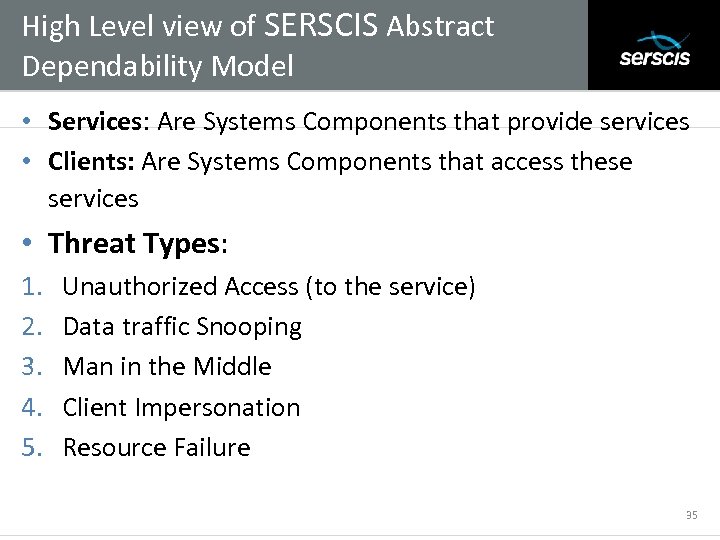 High Level view of SERSCIS Abstract Dependability Model

serscis

• Services: Are Systems Components that provide services
• Clients: Are Systems Components that access these services
• Threat Types:
1. Unauthorized Access (to the service)
2. Data traffic Snooping
3. Man in the Middle
4. Client Impersonation
5. Resource Failure

35